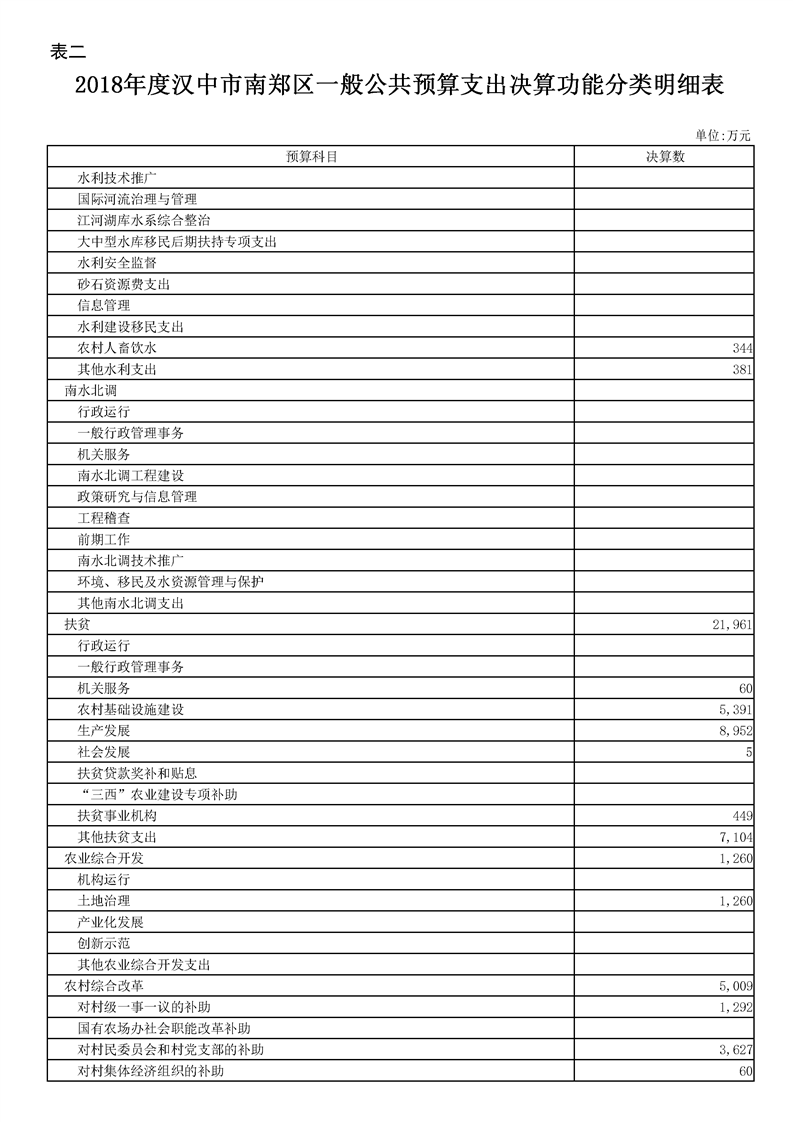 表二

2018年度汉中市南郑区一般公共预算支出决算功能分类明细表

单位:万元

| 预算科目 | 决算数 |
|---|---|
| 水利技术推广 | |
| 国际河流治理与管理 | |
| 江河湖库水系综合整治 | |
| 大中型水库移民后期扶持专项支出 | |
| 水利安全监督 | |
| 砂石资源费支出 | |
| 信息管理 | |
| 水利建设移民支出 | |
| 农村人畜饮水 | 344 |
| 其他水利支出 | 381 |
| 南水北调 | |
| 行政运行 | |
| 一般行政管理事务 | |
| 机关服务 | |
| 南水北调工程建设 | |
| 政策研究与信息管理 | |
| 工程稽查 | |
| 前期工作 | |
| 南水北调技术推广 | |
| 环境、移民及水资源管理与保护 | |
| 其他南水北调支出 | |
| 扶贫 | 21,961 |
| 行政运行 | |
| 一般行政管理事务 | |
| 机关服务 | 60 |
| 农村基础设施建设 | 5,391 |
| 生产发展 | 8,952 |
| 社会发展 | 5 |
| 扶贫贷款奖补和贴息 | |
| “三西”农业建设专项补助 | |
| 扶贫事业机构 | 449 |
| 其他扶贫支出 | 7,104 |
| 农业综合开发 | 1,260 |
| 机构运行 | |
| 土地治理 | 1,260 |
| 产业化发展 | |
| 创新示范 | |
| 其他农业综合开发支出 | |
| 农村综合改革 | 5,009 |
| 对村级一事一议的补助 | 1,292 |
| 国有农场办社会职能改革补助 | |
| 对村民委员会和村党支部的补助 | 3,627 |
| 对村集体经济组织的补助 | 60 |